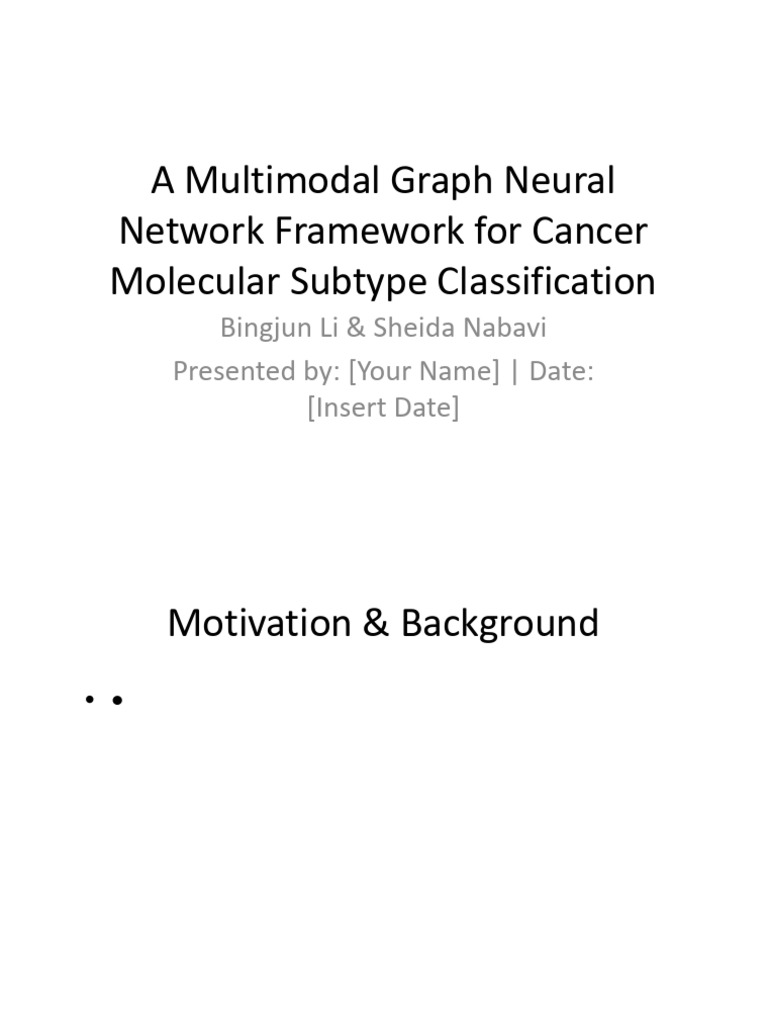 A Multimodal Graph Neural Network Framework for Cancer Molecular Subtype Classification

Bingjun Li & Sheida Nabavi

Presented by: [Your Name] | Date: [Insert Date]

Motivation & Background

• •